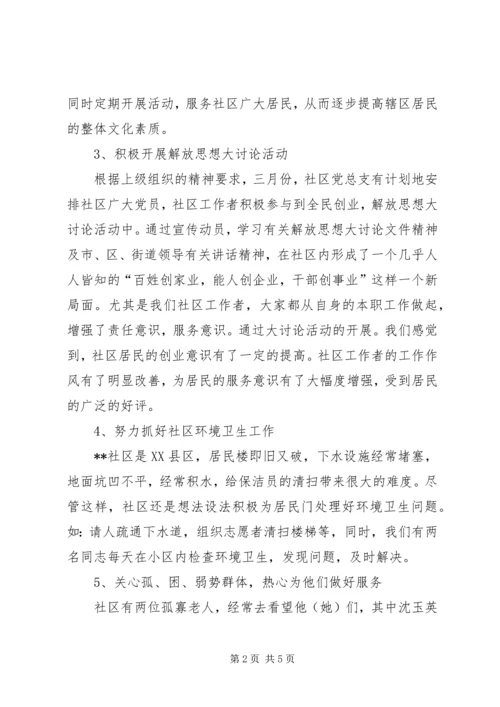 同时定期开展活动，服务社区广大居民，从而逐步提高辖区居民的整体文化素质。

3、积极开展解放思想大讨论活动

根据上级组织的精神要求，三月份，社区党总支有计划地安排社区广大党员，社区工作者积极参与到全民创业，解放思想大讨论活动中。通过宣传动员，学习有关解放思想大讨论文件精神及市、区、街道领导有关讲话精神，在社区内形成了一个几乎人人皆知的“百姓创家业，能人创企业，干部创事业”这样一个新局面。尤其是我们社区工作者，大家都从自身的本职工作做起，增强了责任意识，服务意识。通过大讨论活动的开展。我们感觉到，社区居民的创业意识有了一定的提高。社区工作者的工作作风有了明显改善，为居民的服务意识有了大幅度增强，受到居民的广泛的好评。

4、努力抓好社区环境卫生工作

**社区是XX县区，居民楼即旧又破，下水设施经常堵塞，地面坑凹不平，经常积水，给保洁员的清扫带来很大的难度。尽管这样，社区还是想法设法积极为居民门处理好环境卫生问题。如：请人疏通下水道，组织志愿者清扫楼梯等，同时，我们有两名同志每天在小区内检查环境卫生，发现问题，及时解决。

5、关心孤、困、弱势群体，热心为他们做好服务

社区有两位孤寡老人，经常去看望他（她）们，其中沈玉英

第2页 共5页